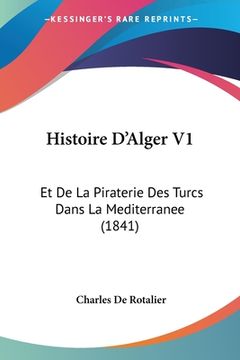 —KESSINGER'S RARE REPRINTS—

Histoire D'Alger V1

Et De La Piraterie Des Turcs Dans La Mediterranee (1841)

Charles De Rotalier